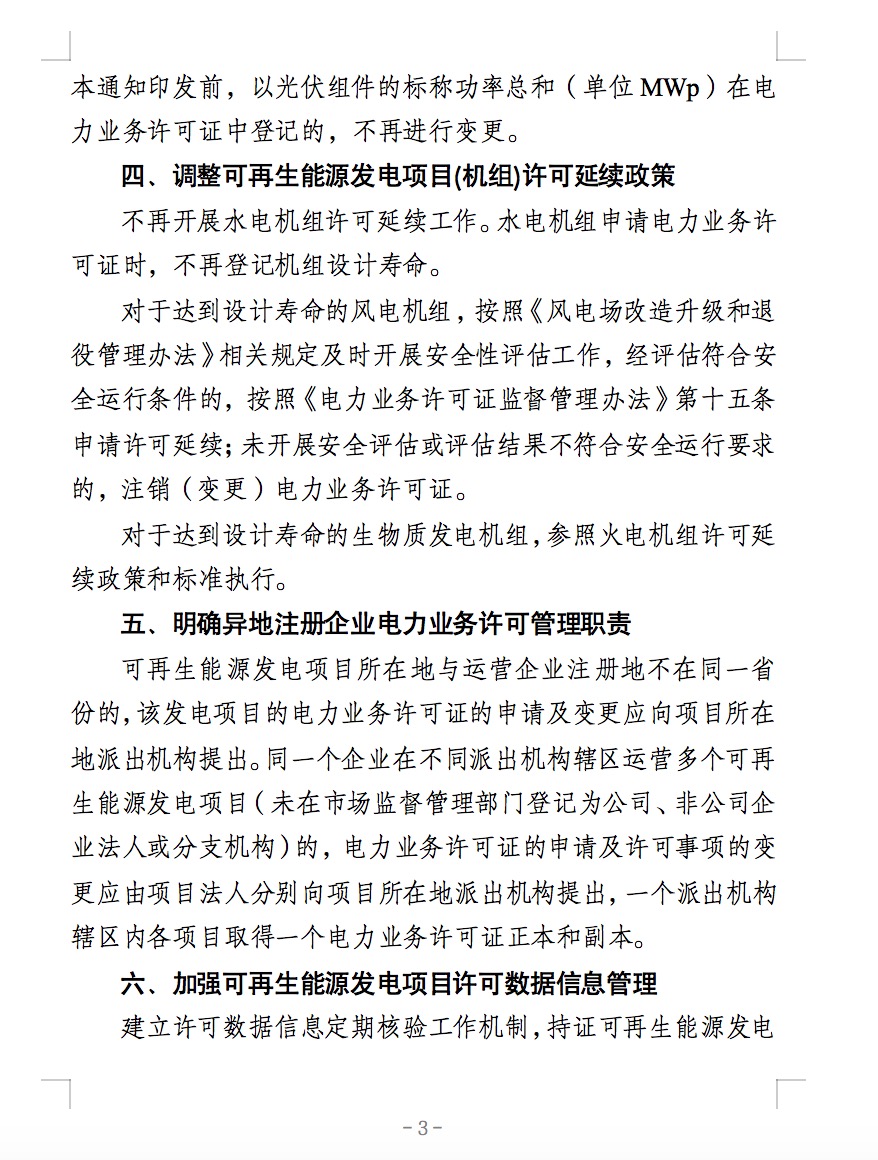 本通知印发前，以光伏组件的标称功率总和（单位 MWp）在电力业务许可证中登记的，不再进行变更。

四、调整可再生能源发电项目(机组)许可延续政策

不再开展水电机组许可延续工作。水电机组申请电力业务许可证时，不再登记机组设计寿命。

对于达到设计寿命的风电机组，按照《风电场改造升级和退役管理办法》相关规定及时开展安全性评估工作，经评估符合安全运行条件的，按照《电力业务许可证监督管理办法》第十五条申请许可延续；未开展安全评估或评估结果不符合安全运行要求的，注销（变更）电力业务许可证。

对于达到设计寿命的生物质发电机组，参照火电机组许可延续政策和标准执行。

五、明确异地注册企业电力业务许可管理职责

可再生能源发电项目所在地与运营企业注册地不在同一省份的，该发电项目的电力业务许可证的申请及变更应向项目所在地派出机构提出。同一个企业在不同派出机构辖区运营多个可再生能源发电项目（未在市场监督管理部门登记为公司、非公司企业法人或分支机构）的，电力业务许可证的申请及许可事项的变更应由项目法人分别向项目所在地派出机构提出，一个派出机构辖区内各项目取得一个电力业务许可证正本和副本。

六、加强可再生能源发电项目许可数据信息管理

建立许可数据信息定期核验工作机制，持证可再生能源发电

- 3 -